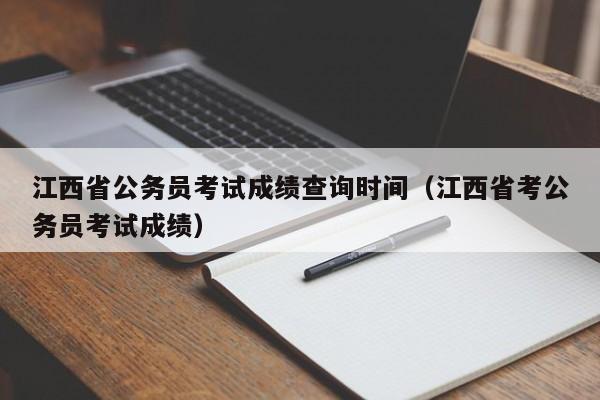 江西省公务员考试成绩查询时间（江西省考公务员考试成绩）